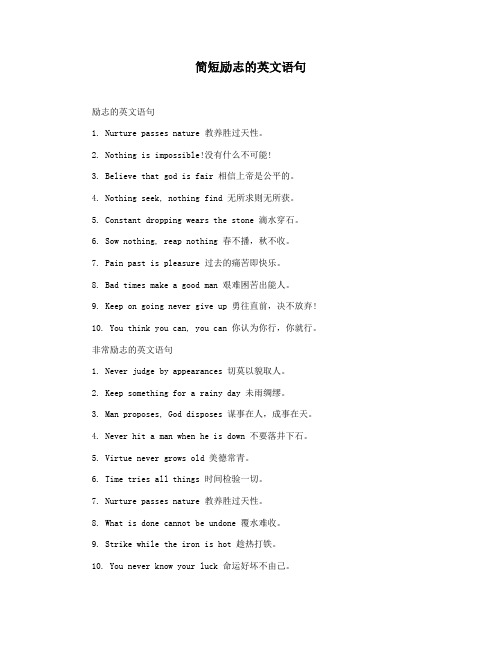 简短励志的英文语句

励志的英文语句

1. Nurture passes nature 教养胜过天性。

2. Nothing is impossible!没有什么不可能!

3. Believe that god is fair 相信上帝是公平的。

4. Nothing seek, nothing find 无所求则无所获。

5. Constant dropping wears the stone 滴水穿石。

6. Sow nothing, reap nothing 春不播，秋不收。

7. Pain past is pleasure 过去的痛苦即快乐。

8. Bad times make a good man 艰难困苦出能人。

9. Keep on going never give up 勇往直前，决不放弃!

10. You think you can, you can 你认为你行，你就行。

非常励志的英文语句

1. Never judge by appearances 切莫以貌取人。

2. Keep something for a rainy day 未雨绸缪。

3. Man proposes, God disposes 谋事在人，成事在天。

4. Never hit a man when he is down 不要落井下石。

5. Virtue never grows old 美德常青。

6. Time tries all things 时间检验一切。

7. Nurture passes nature 教养胜过天性。

8. What is done cannot be undone 覆水难收。

9. Strike while the iron is hot 趁热打铁。

10. You never know your luck 命运好坏不由己。